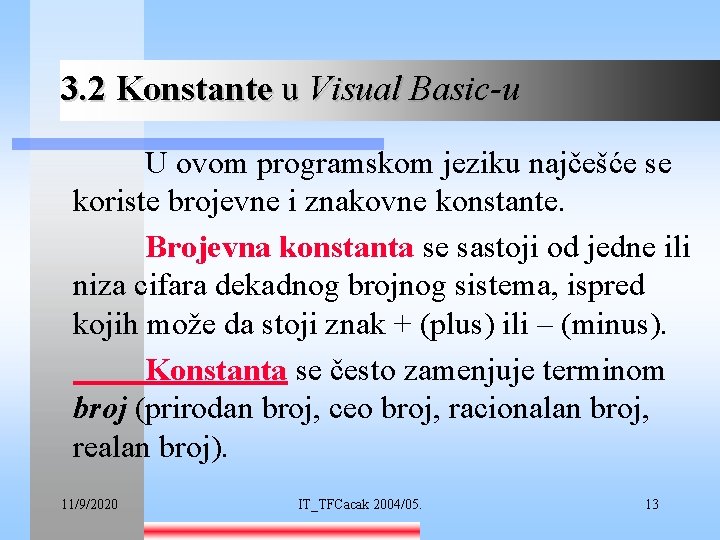 3.2 Konstante u Visual Basic-u

U ovom programskom jeziku najčešće se koriste brojevne i znakovne konstante.

Brojevna konstanta se sastoji od jedne ili niza cifara dekadnog brojnog sistema, ispred kojih može da stoji znak + (plus) ili – (minus).

Konstanta se često zamenjuje terminom broj (prirodan broj, ceo broj, racionalan broj, realan broj).

11/9/2020

IT_TFCacak 2004/05.

13